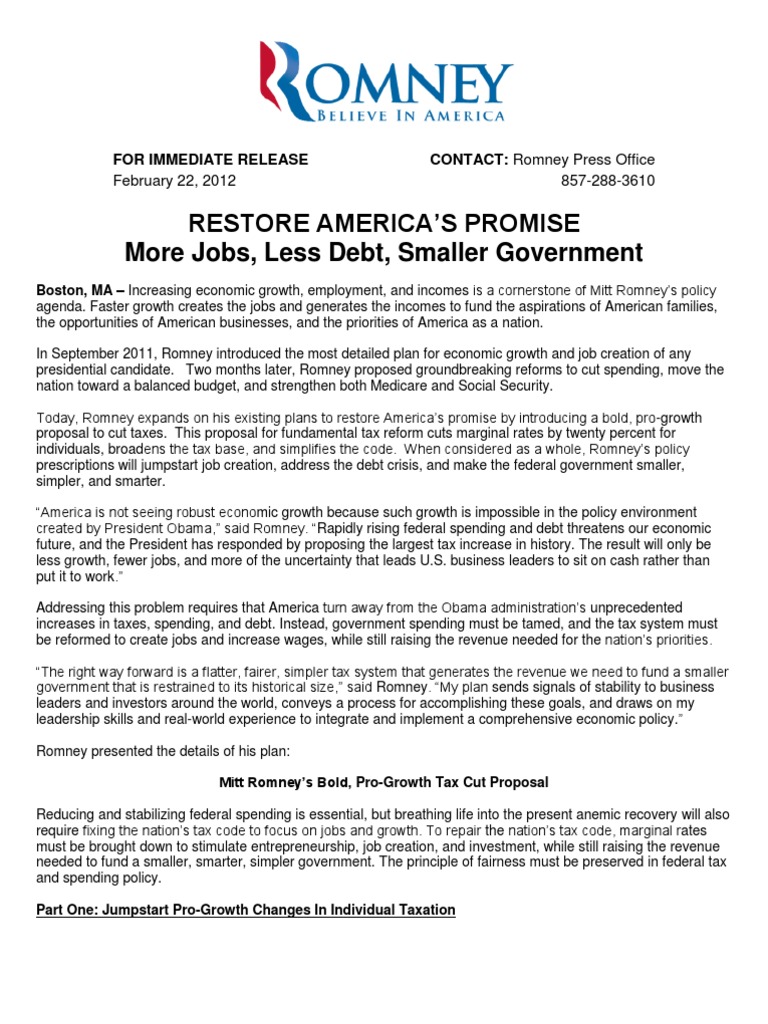 ROMNEY
BELIEVE IN AMERICA

FOR IMMEDIATE RELEASE
February 22, 2012

CONTACT: Romney Press Office
857-288-3610

RESTORE AMERICA'S PROMISE
More Jobs, Less Debt, Smaller Government

Boston, MA – Increasing economic growth, employment, and incomes is a cornerstone of Mitt Romney's policy agenda. Faster growth creates the jobs and generates the incomes to fund the aspirations of American families, the opportunities of American businesses, and the priorities of America as a nation.

In September 2011, Romney introduced the most detailed plan for economic growth and job creation of any presidential candidate. Two months later, Romney proposed groundbreaking reforms to cut spending, move the nation toward a balanced budget, and strengthen both Medicare and Social Security.

Today, Romney expands on his existing plans to restore America's promise by introducing a bold, pro-growth proposal to cut taxes. This proposal for fundamental tax reform cuts marginal rates by twenty percent for individuals, broadens the tax base, and simplifies the code. When considered as a whole, Romney's policy prescriptions will jumpstart job creation, address the debt crisis, and make the federal government smaller, simpler, and smarter.

"America is not seeing robust economic growth because such growth is impossible in the policy environment created by President Obama," said Romney. "Rapidly rising federal spending and debt threatens our economic future, and the President has responded by proposing the largest tax increase in history. The result will only be less growth, fewer jobs, and more of the uncertainty that leads U.S. business leaders to sit on cash rather than put it to work."

Addressing this problem requires that America turn away from the Obama administration's unprecedented increases in taxes, spending, and debt. Instead, government spending must be tamed, and the tax system must be reformed to create jobs and increase wages, while still raising the revenue needed for the nation's priorities.

"The right way forward is a flatter, fairer, simpler tax system that generates the revenue we need to fund a smaller government that is restrained to its historical size," said Romney. "My plan sends signals of stability to business leaders and investors around the world, conveys a process for accomplishing these goals, and draws on my leadership skills and real-world experience to integrate and implement a comprehensive economic policy."

Romney presented the details of his plan:

Mitt Romney's Bold, Pro-Growth Tax Cut Proposal

Reducing and stabilizing federal spending is essential, but breathing life into the present anemic recovery will also require fixing the nation's tax code to focus on jobs and growth. To repair the nation's tax code, marginal rates must be brought down to stimulate entrepreneurship, job creation, and investment, while still raising the revenue needed to fund a smaller, smarter, simpler government. The principle of fairness must be preserved in federal tax and spending policy.

Part One: Jumpstart Pro-Growth Changes In Individual Taxation